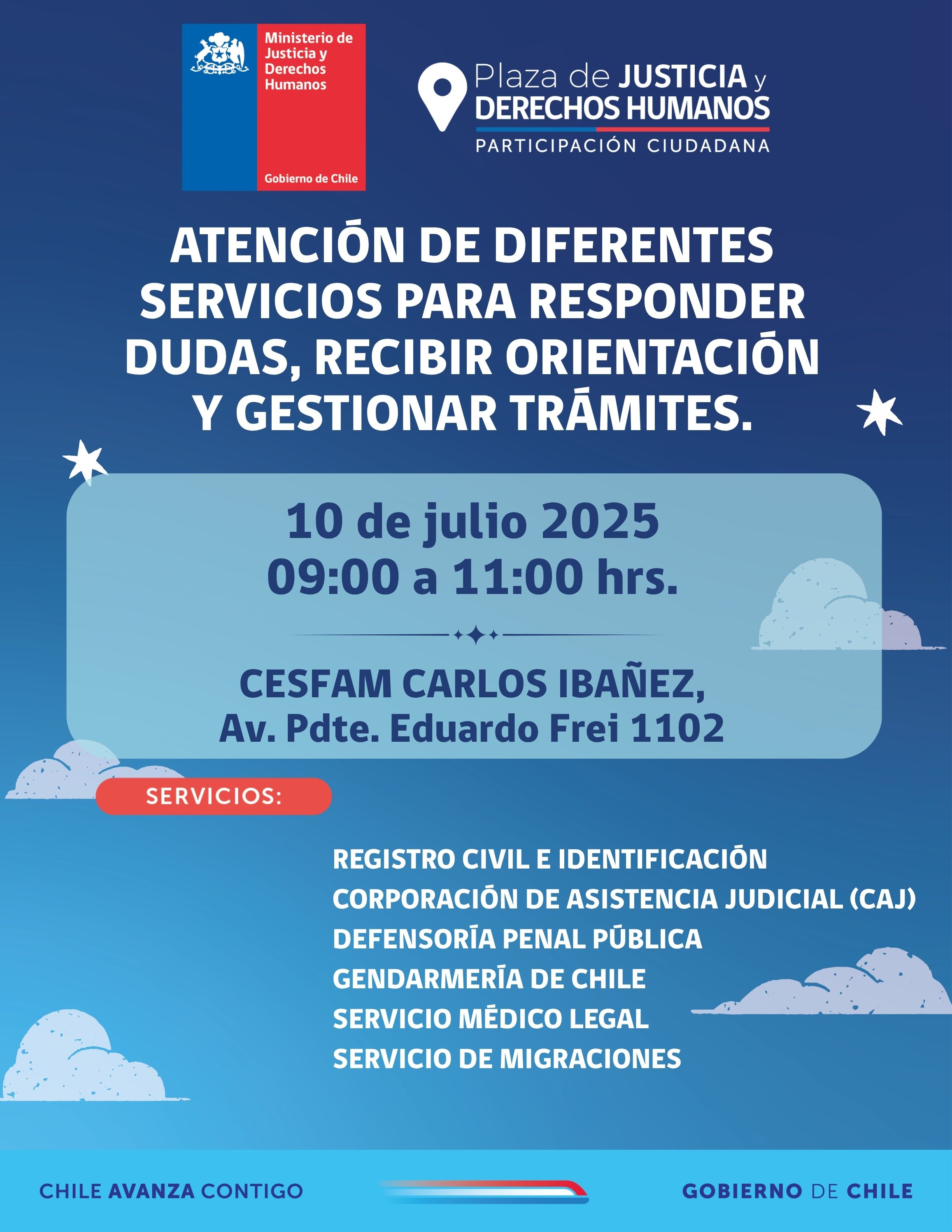 Ministerio de Justicia y Derechos Humanos

Gobierno de Chile

Plaza de JUSTICIA y DERECHOS HUMANOS

PARTICIPACIÓN CIUDADANA

ATENCIÓN DE DIFERENTES SERVICIOS PARA RESPONDER DUDAS, RECIBIR ORIENTACIÓN Y GESTIONAR TRÁMITES.

10 de julio 2025
09:00 a 11:00 hrs.

CESFAM CARLOS IBAÑEZ,
Av. Pdte. Eduardo Frei 1102

SERVICIOS:

REGISTRO CIVIL E IDENTIFICACIÓN
CORPORACIÓN DE ASISTENCIA JUDICIAL (CAJ)
DEFENSORÍA PENAL PÚBLICA
GENDARMERÍA DE CHILE
SERVICIO MÉDICO LEGAL
SERVICIO DE MIGRACIONES

CHILE AVANZA CONTIGO

GOBIERNO DE CHILE